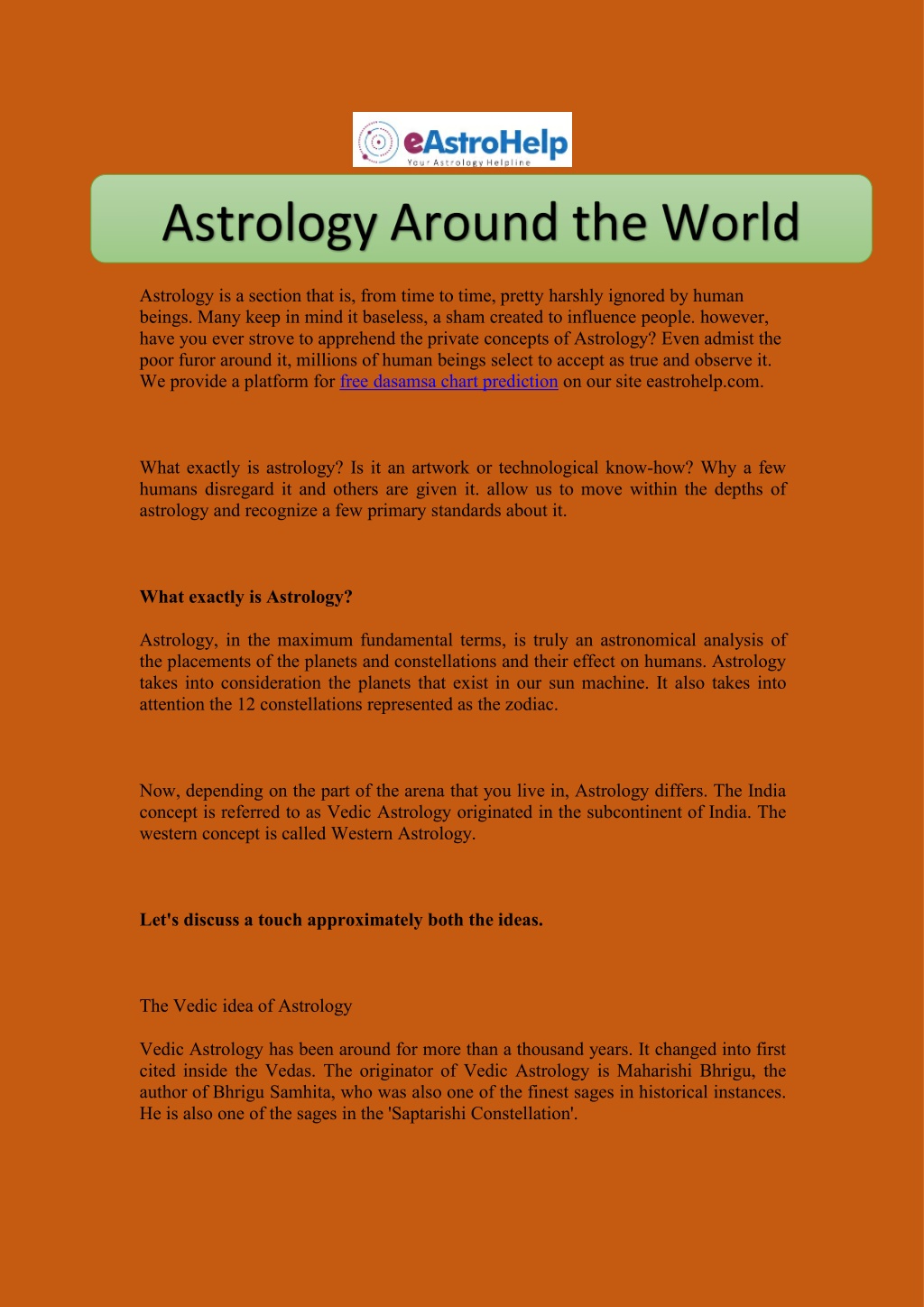 eAstroHelp
Your Astrology Helpline

Astrology Around the World

Astrology is a section that is, from time to time, pretty harshly ignored by human beings. Many keep in mind it baseless, a sham created to influence people. however, have you ever strove to apprehend the private concepts of Astrology? Even admist the poor furor around it, millions of human beings select to accept as true and observe it. We provide a platform for free dasamsa chart prediction on our site eastrohelp.com.

What exactly is astrology? Is it an artwork or technological know-how? Why a few humans disregard it and others are given it. allow us to move within the depths of astrology and recognize a few primary standards about it.

What exactly is Astrology?

Astrology, in the maximum fundamental terms, is truly an astronomical analysis of the placements of the planets and constellations and their effect on humans. Astrology takes into consideration the planets that exist in our sun machine. It also takes into attention the 12 constellations represented as the zodiac.

Now, depending on the part of the arena that you live in, Astrology differs. The India concept is referred to as Vedic Astrology originated in the subcontinent of India. The western concept is called Western Astrology.

Let's discuss a touch approximately both the ideas.

The Vedic idea of Astrology

Vedic Astrology has been around for more than a thousand years. It changed into first cited inside the Vedas. The originator of Vedic Astrology is Maharishi Bhrigu, the author of Bhrigu Samhita, who was also one of the finest sages in historical instances. He is also one of the sages in the 'Saptarishi Constellation'.